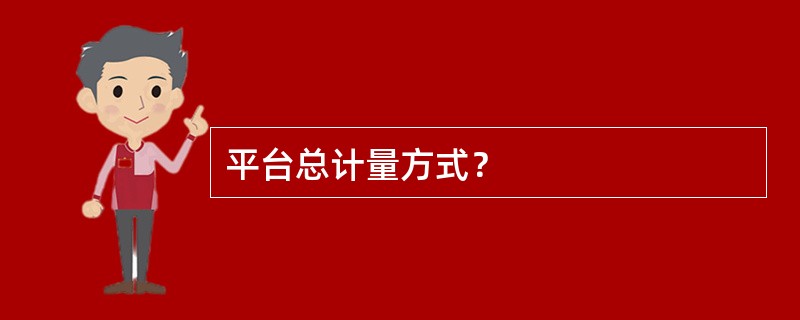 平台总计量方式？